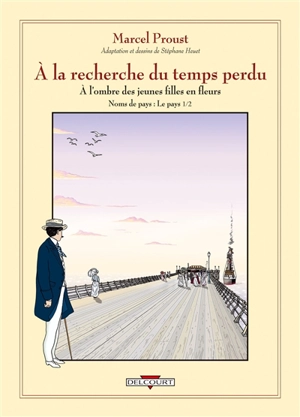 Marcel Proust

Adaptation et dessins de Stéphane Heuet

À la recherche du temps perdu

À l'ombre des jeunes filles en fleurs

Noms de pays : Le pays 1/2

DELCOURT